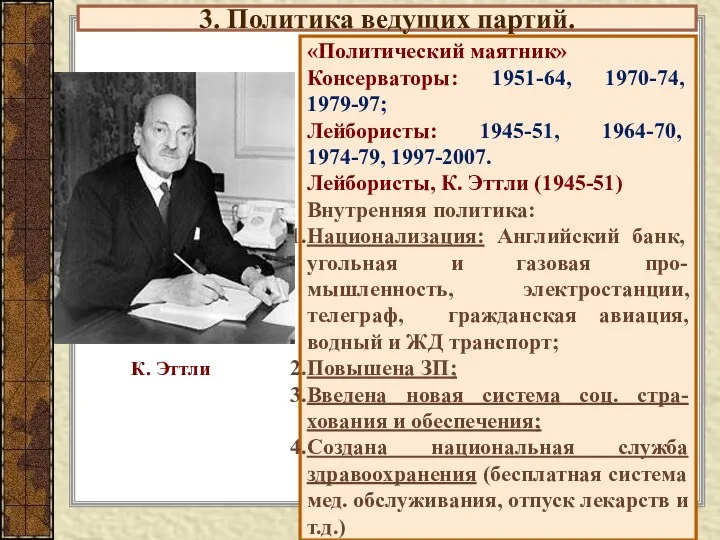 3. Политика ведущих партий.

К. Эттли

«Политический маятник»
Консерваторы: 1951-64, 1970-74, 1979-97;
Лейбористы: 1945-51, 1964-70, 1974-79, 1997-2007.
Лейбористы, К. Эттли (1945-51)
Внутренняя политика:
1. Национализация: Английский банк, угольная и газовая промышленность, электростанции, телеграф, гражданская авиация, водный и ЖД транспорт;
2. Повышена ЗП;
3. Введена новая система соц. страхования и обеспечения;
4. Создана национальная служба здравоохранения (бесплатная система мед. обслуживания, отпуск лекарств и т.д.)